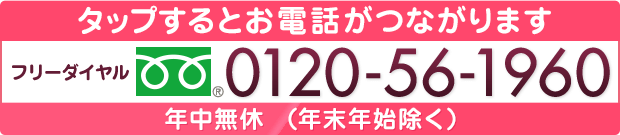 タップするとお電話がつながります

フリーダイヤル ® 0120-56-1960

年中無休 （年末年始除く）